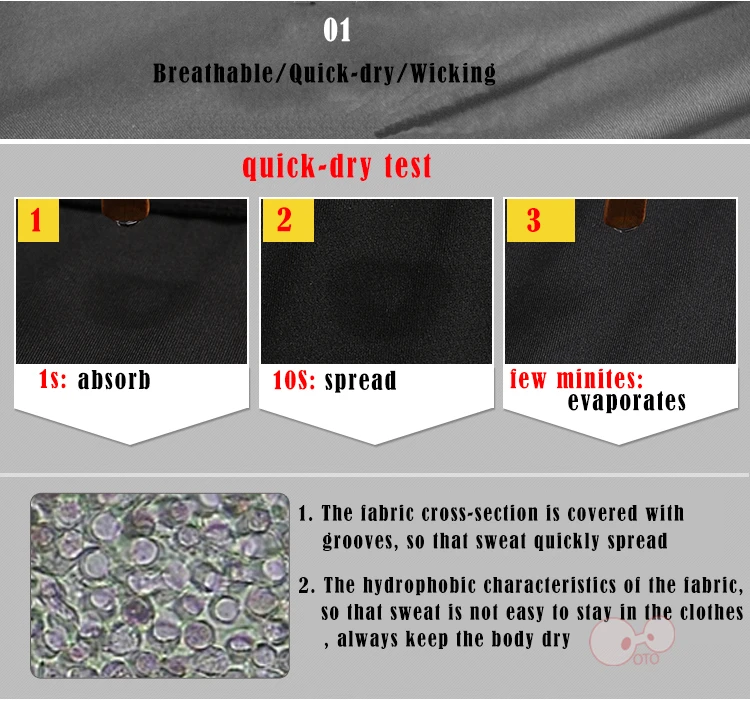 01

Breathable/Quick-dry/Wicking

quick-dry test

1

1s: absorb

2

10S: spread

3

few minites: evaporates

1. The fabric cross-section is covered with grooves, so that sweat quickly spread

2. The hydrophobic characteristics of the fabric, so that sweat is not easy to stay in the clothes , always keep the body dry

OTO